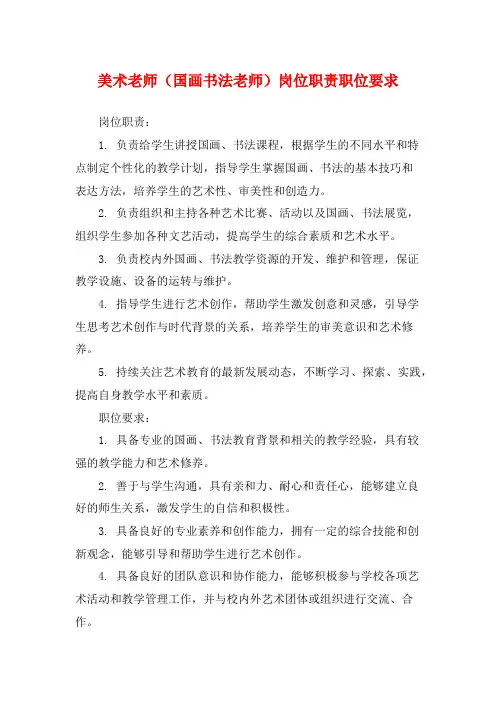 美术老师（国画书法老师）岗位职责职位要求

岗位职责：

1. 负责给学生讲授国画、书法课程，根据学生的不同水平和特点制定个性化的教学计划，指导学生掌握国画、书法的基本技巧和表达方法，培养学生的艺术性、审美性和创造力。

2. 负责组织和主持各种艺术比赛、活动以及国画、书法展览，组织学生参加各种文艺活动，提高学生的综合素质和艺术水平。

3. 负责校内外国画、书法教学资源的开发、维护和管理，保证教学设施、设备的运转与维护。

4. 指导学生进行艺术创作，帮助学生激发创意和灵感，引导学生思考艺术创作与时代背景的关系，培养学生的审美意识和艺术修养。

5. 持续关注艺术教育的最新发展动态，不断学习、探索、实践，提高自身教学水平和素质。

职位要求：

1. 具备专业的国画、书法教育背景和相关的教学经验，具有较强的教学能力和艺术修养。

2. 善于与学生沟通，具有亲和力、耐心和责任心，能够建立良好的师生关系，激发学生的自信和积极性。

3. 具备良好的专业素养和创作能力，拥有一定的综合技能和创新观念，能够引导和帮助学生进行艺术创作。

4. 具备良好的团队意识和协作能力，能够积极参与学校各项艺术活动和教学管理工作，并与校内外艺术团体或组织进行交流、合作。